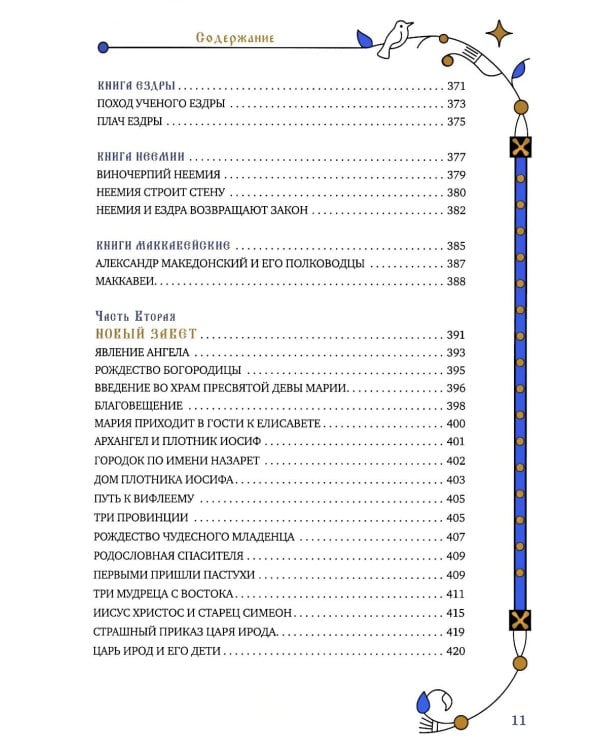 Содержание

КНИГА ЕЗДРЫ . . . 371
ПОХОД УЧЕНОГО ЕЗДРЫ . . . 373
ПЛАЧ ЕЗДРЫ . . . 375

КНИГА НЕЕМИИ . . . 377
ВИНОЧЕРПИЙ НЕЕМИЯ . . . 379
НЕЕМИЯ СТРОИТ СТЕНУ . . . 380
НЕЕМИЯ И ЕЗДРА ВОЗВРАЩАЮТ ЗАКОН . . . 382

КНИГИ МАККАВЕЙСКИЕ . . . 385
АЛЕКСАНДР МАКЕДОНСКИЙ И ЕГО ПОЛКОВОДЦЫ . . . 387
МАККАВЕИ . . . 388

Часть Вторая
НОВЫЙ ЗАВЕТ . . . 391
ЯВЛЕНИЕ АНГЕЛА . . . 393
РОЖДЕСТВО БОГОРОДИЦЫ . . . 395
ВВЕДЕНИЕ ВО ХРАМ ПРЕСВЯТОЙ ДЕВЫ МАРИИ . . . 396
БЛАГОВЕЩЕНИЕ . . . 398
МАРИЯ ПРИХОДИТ В ГОСТИ К ЕЛИСАВЕТЕ . . . 400
АРХАНГЕЛ И ПЛОТНИК ИОСИФ . . . 401
ГОРОДОК ПО ИМЕНИ НАЗАРЕТ . . . 402
ДОМ ПЛОТНИКА ИОСИФА . . . 403
ПУТЬ К ВИФЛЕЕМУ . . . 405
ТРИ ПРОВИНЦИИ . . . 405
РОЖДЕСТВО ЧУДЕСНОГО МЛАДЕНЦА . . . 407
РОДОСЛОВНАЯ СПАСИТЕЛЯ . . . 409
ПЕРВЫМИ ПРИШЛИ ПАСТУХИ . . . 409
ТРИ МУДРЕЦА С ВОСТОКА . . . 411
ИИСУС ХРИСТОС И СТАРЕЦ СИМЕОН . . . 415
СТРАШНЫЙ ПРИКАЗ ЦАРЯ ИРОДА . . . 419
ЦАРЬ ИРОД И ЕГО ДЕТИ . . . 420

11